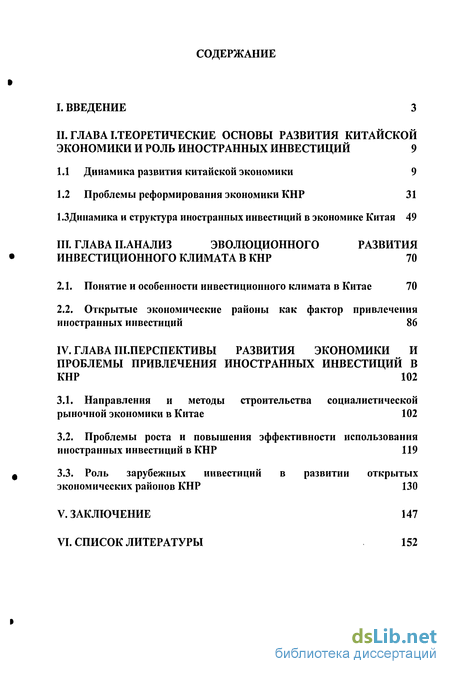 СОДЕРЖАНИЕ

I. ВВЕДЕНИЕ 3

II. ГЛАВА I.ТЕОРЕТИЧЕСКИЕ ОСНОВЫ РАЗВИТИЯ КИТАЙСКОЙ ЭКОНОМИКИ И РОЛЬ ИНОСТРАННЫХ ИНВЕСТИЦИЙ 9

1.1 Динамика развития китайской экономики 9

1.2 Проблемы реформирования экономики КНР 31

1.3Динамика и структура иностранных инвестиций в экономике Китая 49

III. ГЛАВА II.АНАЛИЗ ЭВОЛЮЦИОННОГО РАЗВИТИЯ ИНВЕСТИЦИОННОГО КЛИМАТА В КНР 70

2.1. Понятие и особенности инвестиционного климата в Китае 70

2.2. Открытые экономические районы как фактор привлечения иностранных инвестиций 86

IV. ГЛАВА III.ПЕРСПЕКТИВЫ РАЗВИТИЯ ЭКОНОМИКИ И ПРОБЛЕМЫ ПРИВЛЕЧЕНИЯ ИНОСТРАННЫХ ИНВЕСТИЦИЙ В КНР 102

3.1. Направления и методы строительства социалистической рыночной экономики в Китае 102

3.2. Проблемы роста и повышения эффективности использования иностранных инвестиций в КНР 119

3.3. Роль зарубежных инвестиций в развитии открытых экономических районов КНР 130

V. ЗАКЛЮЧЕНИЕ 147

VI. СПИСОК ЛИТЕРАТУРЫ 152

dsLib.net
библиотека диссертаций